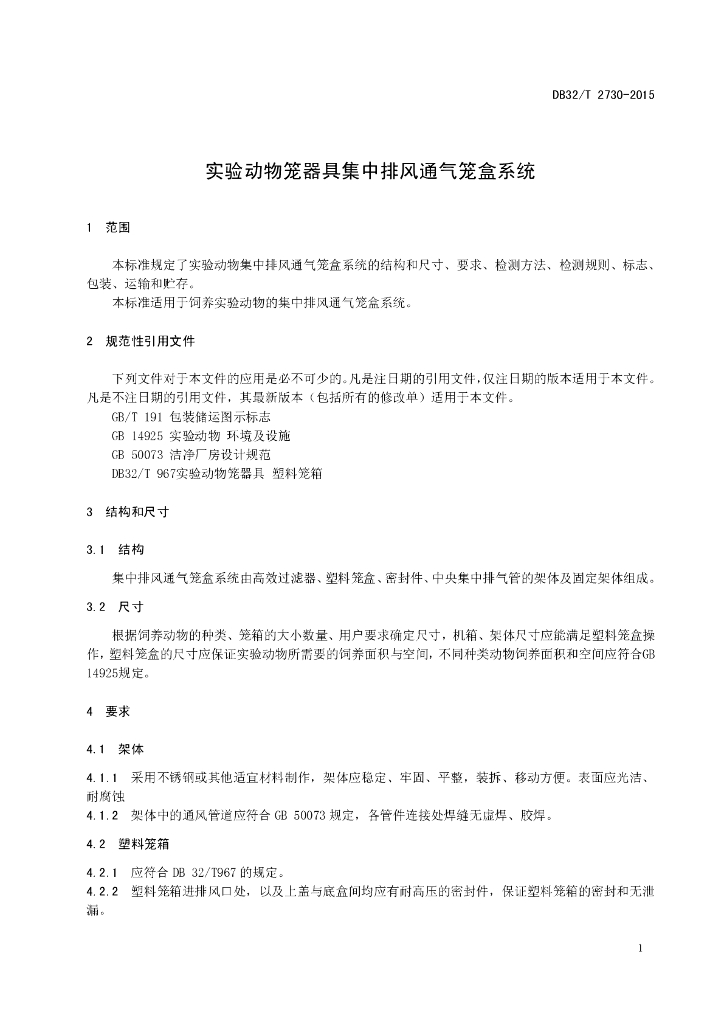 DB32/T 2730-2015

实验动物笼器具集中排风通气笼盒系统

1 范围

本标准规定了实验动物集中排风通气笼盒系统的结构和尺寸、要求、检测方法、检测规则、标志、包装、运输和贮存。

本标准适用于饲养实验动物的集中排风通气笼盒系统。

2 规范性引用文件

下列文件对于本文件的应用是必不可少的。凡是注日期的引用文件，仅注日期的版本适用于本文件。凡是不注日期的引用文件，其最新版本（包括所有的修改单）适用于本文件。

GB/T 191 包装储运图示标志

GB 14925 实验动物 环境及设施

GB 50073 洁净厂房设计规范

DB32/T 967实验动物笼器具 塑料笼箱

3 结构和尺寸

3.1 结构

集中排风通气笼盒系统由高效过滤器、塑料笼盒、密封件、中央集中排气管的架体及固定架体组成。

3.2 尺寸

根据饲养动物的种类、笼箱的大小数量、用户要求确定尺寸，机箱、架体尺寸应能满足塑料笼盒操作，塑料笼盒的尺寸应保证实验动物所需要的饲养面积与空间，不同种类动物饲养面积和空间应符合GB 14925规定。

4 要求

4.1 架体

4.1.1 采用不锈钢或其他适宜材料制作，架体应稳定、牢固、平整，装拆、移动方便。表面应光洁、耐腐蚀

4.1.2 架体中的通风管道应符合 GB 50073 规定，各管件连接处焊缝无虚焊、脱焊。

4.2 塑料笼箱

4.2.1 应符合 DB 32/T967 的规定。

4.2.2 塑料笼箱进排风口处，以及上盖与底盒间均应有耐高压的密封件，保证塑料笼箱的密封和无泄漏。

1